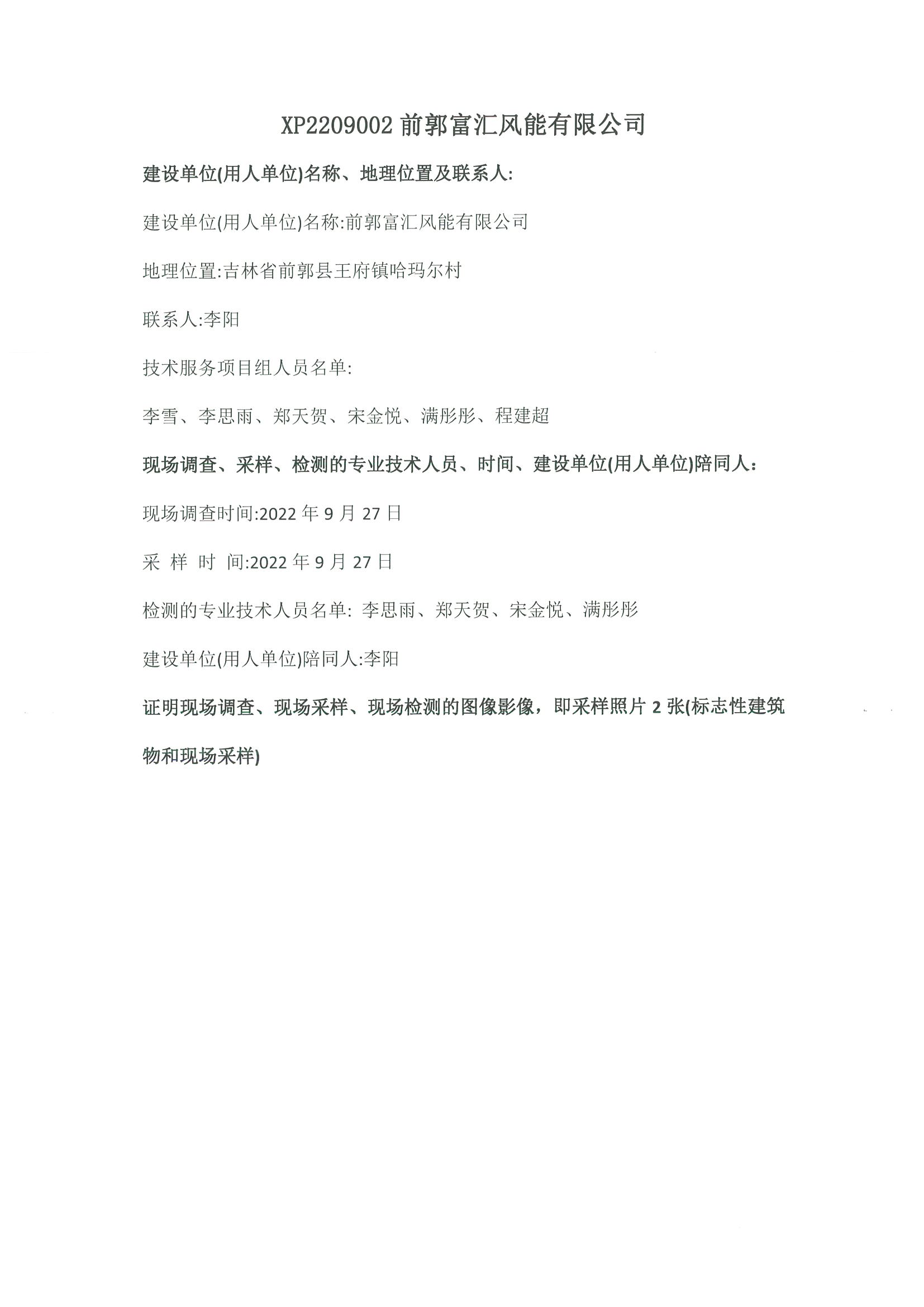 XP2209002 前郭富汇风能有限公司

建设单位(用人单位)名称、地理位置及联系人:

建设单位(用人单位)名称:前郭富汇风能有限公司

地理位置:吉林省前郭县王府镇哈玛尔村

联系人:李阳

技术服务项目组人员名单:

李雪、李思雨、郑天贺、宋金悦、满彤彤、程建超

现场调查、采样、检测的专业技术人员、时间、建设单位(用人单位)陪同人:

现场调查时间:2022 年 9 月 27 日

采 样 时 间:2022 年 9 月 27 日

检测的专业技术人员名单: 李思雨、郑天贺、宋金悦、满彤彤

建设单位(用人单位)陪同人:李阳

证明现场调查、现场采样、现场检测的图像影像，即采样照片 2 张(标志性建筑物和现场采样)